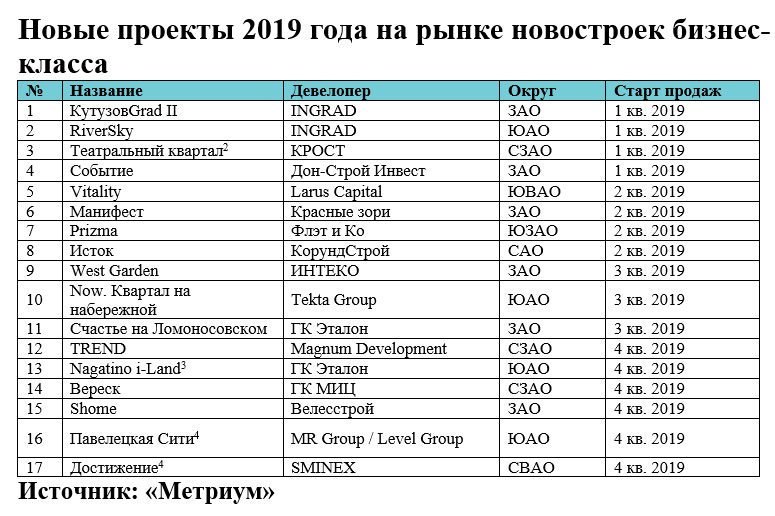 Новые проекты 2019 года на рынке новостроек бизнес-класса

| № | Название | Девелопер | Округ | Старт продаж |
|---|---|---|---|---|
| 1 | КутузовGrad II | INGRAD | ЗАО | 1 кв. 2019 |
| 2 | RiverSky | INGRAD | ЮАО | 1 кв. 2019 |
| 3 | Театральный квартал$^2$ | КРОСТ | СЗАО | 1 кв. 2019 |
| 4 | Событие | Дон-Строй Инвест | ЗАО | 1 кв. 2019 |
| 5 | Vitality | Larus Capital | ЮВАО | 2 кв. 2019 |
| 6 | Манифест | Красные зори | ЗАО | 2 кв. 2019 |
| 7 | Prizma | Флэт и Ко | ЮЗАО | 2 кв. 2019 |
| 8 | Исток | КорундСтрой | САО | 2 кв. 2019 |
| 9 | West Garden | ИНТЕКО | ЗАО | 3 кв. 2019 |
| 10 | Now. Квартал на набережной | Tekta Group | ЮАО | 3 кв. 2019 |
| 11 | Счастье на Ломоносовском | ГК Эталон | ЗАО | 3 кв. 2019 |
| 12 | TREND | Magnum Development | СЗАО | 4 кв. 2019 |
| 13 | Nagatino i-Land$^3$ | ГК Эталон | ЮАО | 4 кв. 2019 |
| 14 | Вереск | ГК МИЦ | СЗАО | 4 кв. 2019 |
| 15 | Shome | Велесстрой | ЗАО | 4 кв. 2019 |
| 16 | Павелецкая Сити$^4$ | MR Group / Level Group | ЮАО | 4 кв. 2019 |
| 17 | Достижение$^4$ | SMINEX | СВАО | 4 кв. 2019 |

Источник: «Метриум»